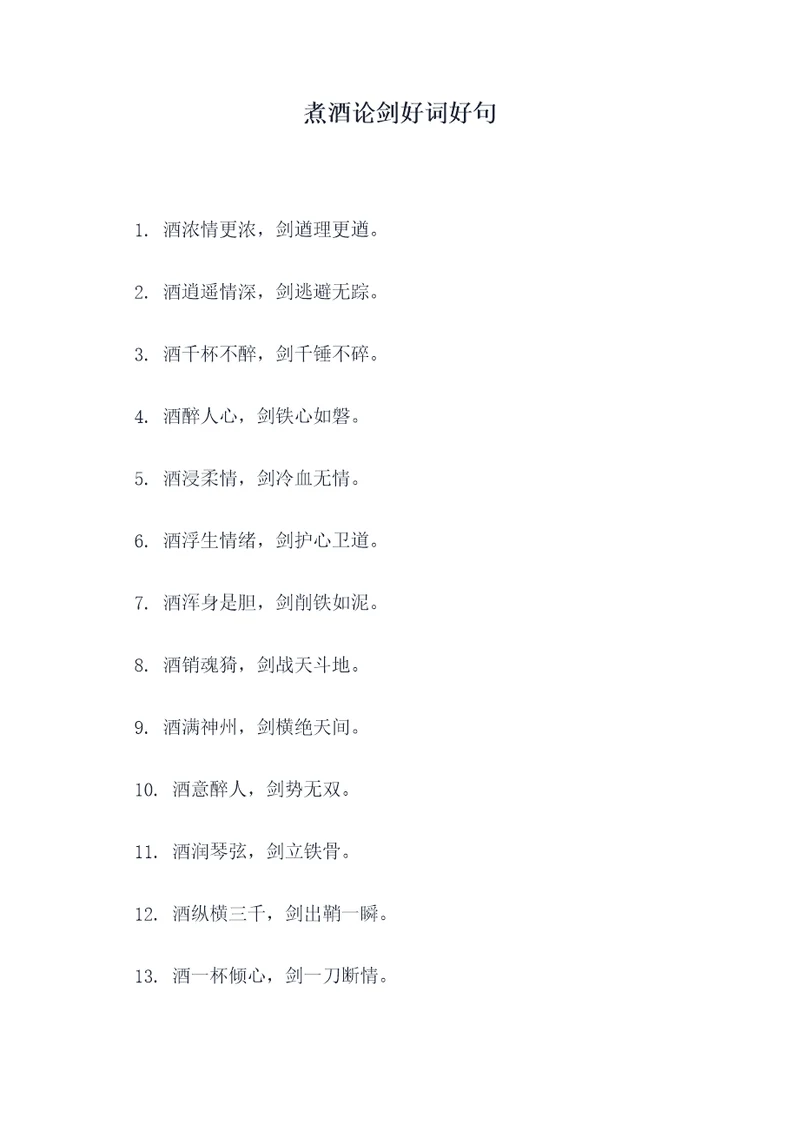 煮酒论剑好词好句

1. 酒浓情更浓，剑遒理更遒。

2. 酒逍遥情深，剑逃避无踪。

3. 酒千杯不醉，剑千锤不碎。

4. 酒醉人心，剑铁心如磐。

5. 酒浸柔情，剑冷血无情。

6. 酒浮生情绪，剑护心卫道。

7. 酒浑身是胆，剑削铁如泥。

8. 酒销魂猗，剑战天斗地。

9. 酒满神州，剑横绝天间。

10. 酒意醉人，剑势无双。

11. 酒润琴弦，剑立铁骨。

12. 酒纵横三千，剑出鞘一瞬。

13. 酒一杯倾心，剑一刀断情。